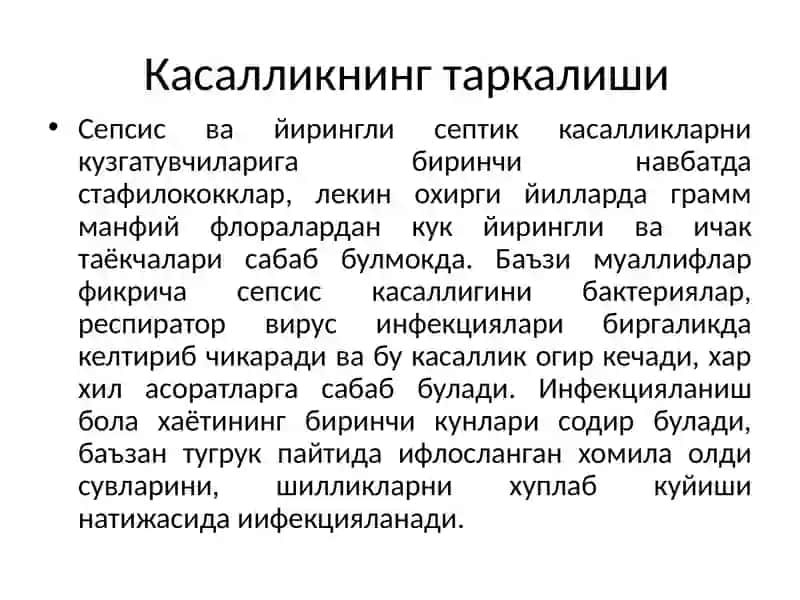 Касалликнинг таркалиши

• Сепсис ва йирингли септик касалликларни кузгатувчиларига биринчи навбатда стафилококклар, лекин охирги йилларда грамм манфий флоралардан кук йирингли ва ичак таёкчалари сабаб булмокда. Баъзи муаллифлар фикрича сепсис касаллигини бактериялар, респиратор вирус инфекциялари биргаликда келтириб чикаради ва бу касаллик огир кечади, хар хил асоратларга сабаб булади. Инфекцияланиш бола хаётининг биринчи кунлари содир булади, баъзан тугрук пайтида ифлосланган хомила олди сувларини, шилликларни хуплаб куйиши натижасида иифекцияланади.